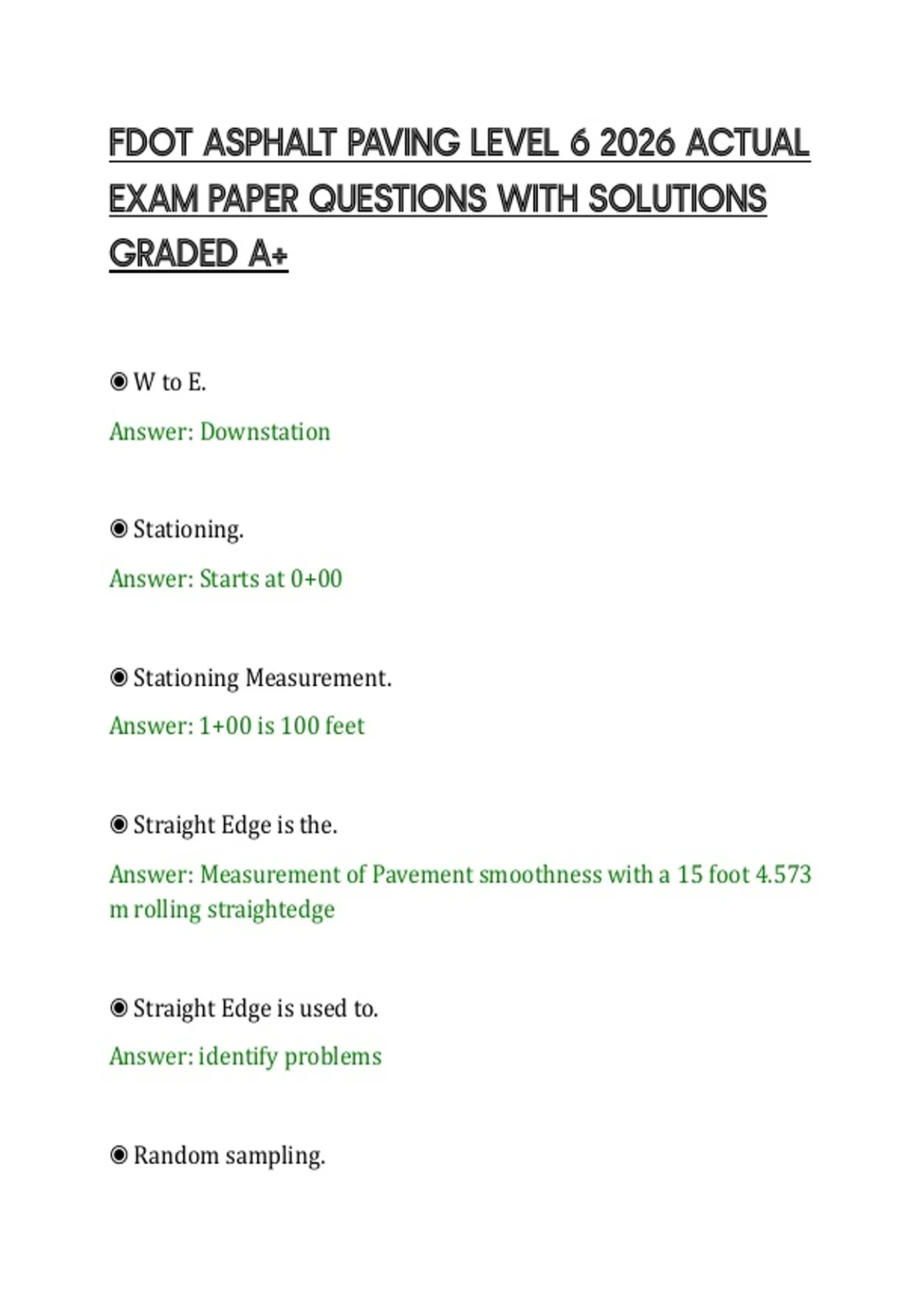 FDOT ASPHALT PAVING LEVEL 6 2026 ACTUAL EXAM PAPER QUESTIONS WITH SOLUTIONS GRADED A+

◉ W to E.

Answer: Downstation

◉ Stationing.

Answer: Starts at 0+00

◉ Stationing Measurement.

Answer: 1+00 is 100 feet

◉ Straight Edge is the.

Answer: Measurement of Pavement smoothness with a 15 foot 4.573 m rolling straightedge

◉ Straight Edge is used to.

Answer: identify problems

◉ Random sampling.